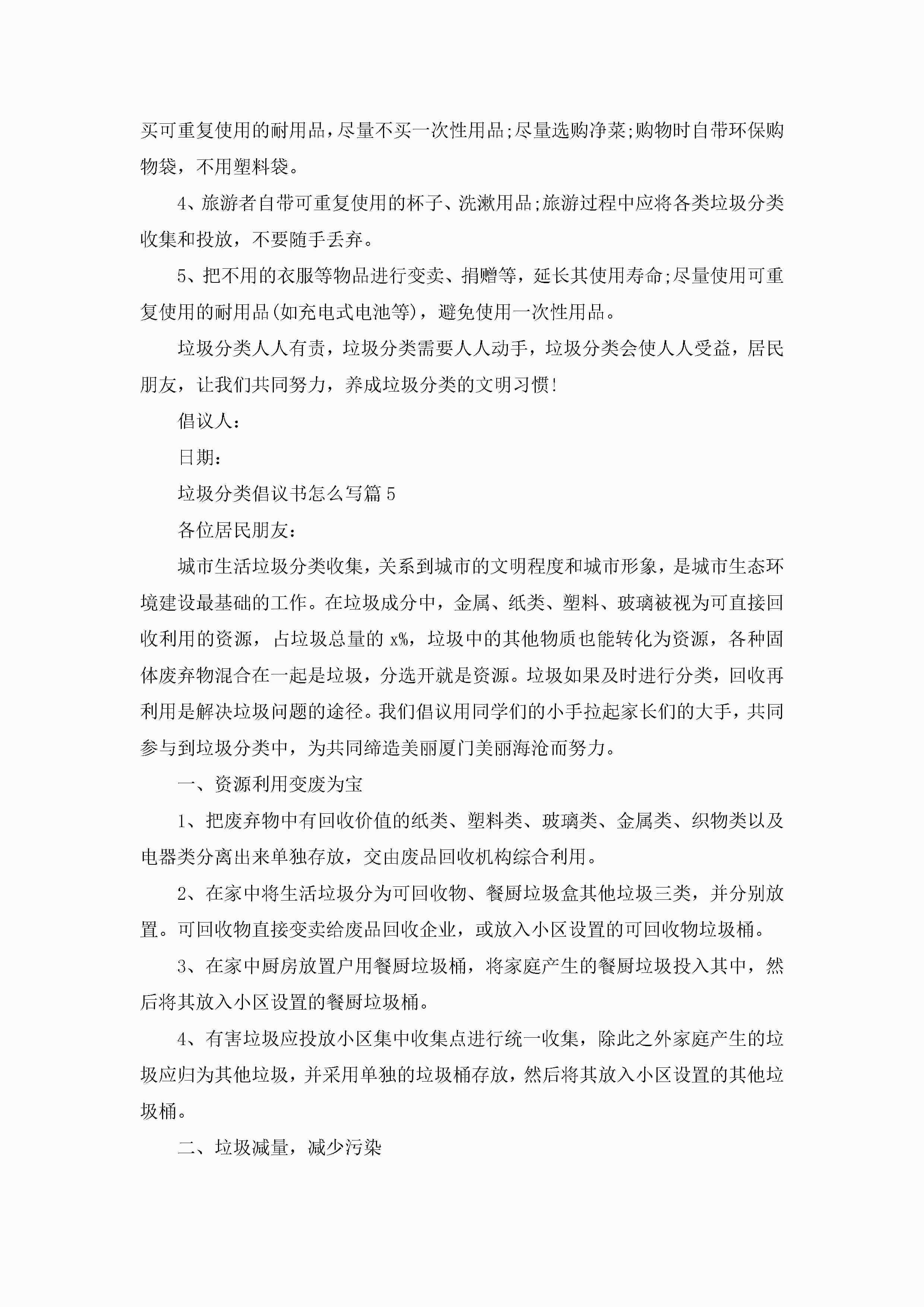 买可重复使用的耐用品，尽量不买一次性用品;尽量选购净菜;购物时自带环保购物袋，不用塑料袋。

4、旅游者自带可重复使用的杯子、洗漱用品;旅游过程中应将各类垃圾分类收集和投放，不要随手丢弃。

5、把不用的衣服等物品进行变卖、捐赠等，延长其使用寿命;尽量使用可重复使用的耐用品(如充电式电池等)，避免使用一次性用品。

垃圾分类人人有责，垃圾分类需要人人动手，垃圾分类会使人人受益，居民朋友，让我们共同努力，养成垃圾分类的文明习惯!

倡议人：

日期：

垃圾分类倡议书怎么写篇5

各位居民朋友：

城市生活垃圾分类收集，关系到城市的文明程度和城市形象，是城市生态环境建设最基础的工作。在垃圾成分中，金属、纸类、塑料、玻璃被视为可直接回收利用的资源，占垃圾总量的 x%，垃圾中的其他物质也能转化为资源，各种固体废弃物混合在一起是垃圾，分选开就是资源。垃圾如果及时进行分类，回收再利用是解决垃圾问题的途径。我们倡议用同学们的小手拉起家长们的大手，共同参与到垃圾分类中，为共同缔造美丽厦门美丽海沧而努力。

一、资源利用变废为宝

1、把废弃物中有回收价值的纸类、塑料类、玻璃类、金属类、织物类以及电器类分离出来单独存放，交由废品回收机构综合利用。

2、在家中将生活垃圾分为可回收物、餐厨垃圾盒其他垃圾三类，并分别放置。可回收物直接变卖给废品回收企业，或放入小区设置的可回收物垃圾桶。

3、在家中厨房放置户用餐厨垃圾桶，将家庭产生的餐厨垃圾投入其中，然后将其放入小区设置的餐厨垃圾桶。

4、有害垃圾应投放小区集中收集点进行统一收集，除此之外家庭产生的垃圾应归为其他垃圾，并采用单独的垃圾桶存放，然后将其放入小区设置的其他垃圾桶。

二、垃圾减量，减少污染